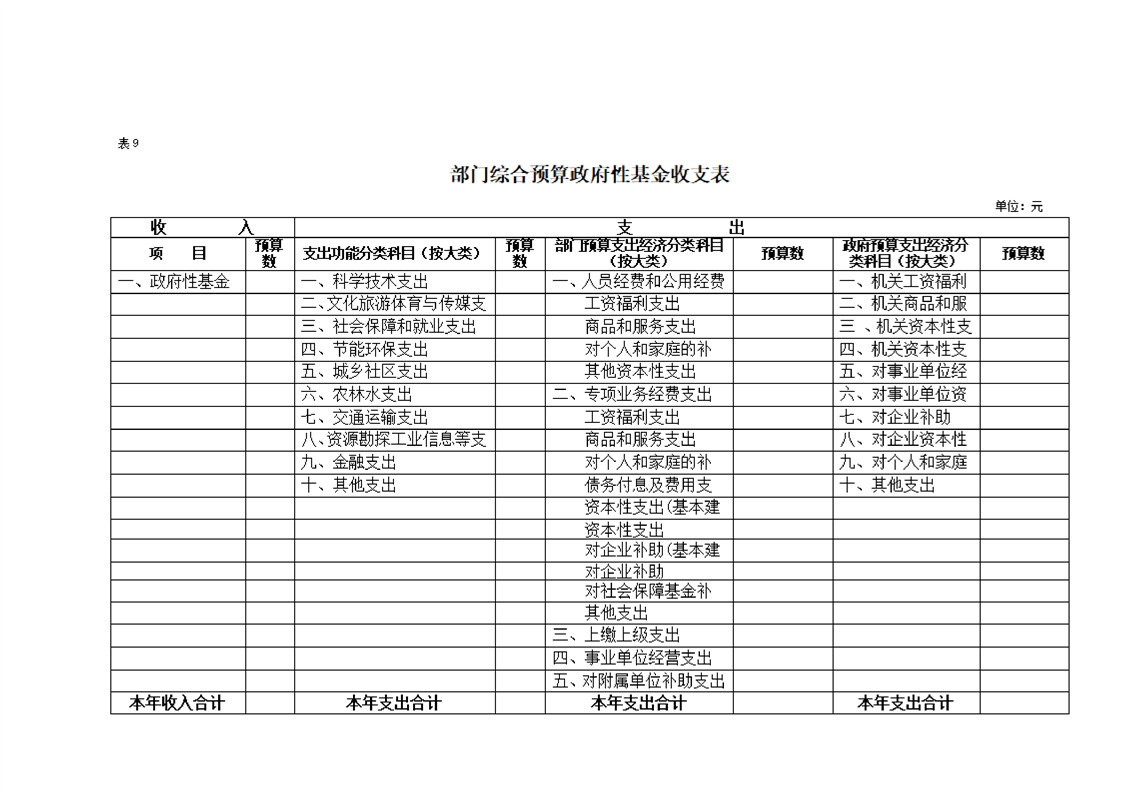 表9

部门综合预算政府性基金收支表

单位：元

| 收　　入 | | 支　　出 | | | | | |
|---|---|---|---|---|---|---|---|
| 项　目 | 预算数 | 支出功能分类科目（按大类） | 预算数 | 部门预算支出经济分类科目（按大类） | 预算数 | 政府预算支出经济分类科目（按大类） | 预算数 |
| 一、政府性基金 | | 一、科学技术支出 | | 一、人员经费和公用经费 | | 一、机关工资福利 | |
| | | 二、文化旅游体育与传媒支 | | 工资福利支出 | | 二、机关商品和服 | |
| | | 三、社会保障和就业支出 | | 商品和服务支出 | | 三 、机关资本性支 | |
| | | 四、节能环保支出 | | 对个人和家庭的补 | | 四、机关资本性支 | |
| | | 五、城乡社区支出 | | 其他资本性支出 | | 五、对事业单位经 | |
| | | 六、农林水支出 | | 二、专项业务经费支出 | | 六、对事业单位资 | |
| | | 七、交通运输支出 | | 工资福利支出 | | 七、对企业补助 | |
| | | 八、资源勘探工业信息等支 | | 商品和服务支出 | | 八、对企业资本性 | |
| | | 九、金融支出 | | 对个人和家庭的补 | | 九、对个人和家庭 | |
| | | 十、其他支出 | | 债务付息及费用支 | | 十、其他支出 | |
| | | | | 资本性支出(基本建 | | | |
| | | | | 资本性支出 | | | |
| | | | | 对企业补助(基本建 | | | |
| | | | | 对企业补助 | | | |
| | | | | 对社会保障基金补 | | | |
| | | | | 其他支出 | | | |
| | | | | 三、上缴上级支出 | | | |
| | | | | 四、事业单位经营支出 | | | |
| | | | | 五、对附属单位补助支出 | | | |
| 本年收入合计 | | 本年支出合计 | | 本年支出合计 | | 本年支出合计 | |